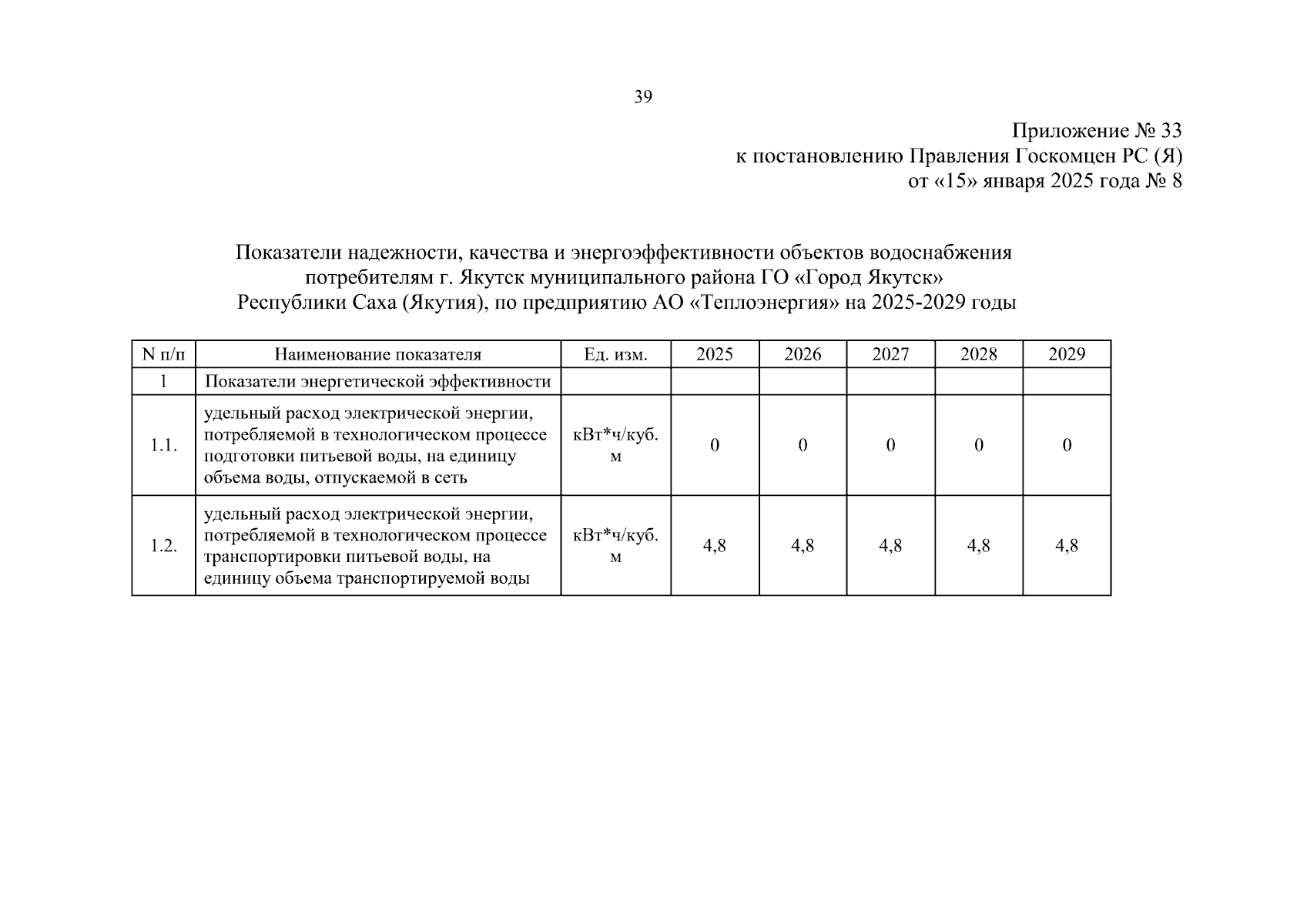 39

Приложение № 33
к постановлению Правления Госкомцен РС (Я)
от «15» января 2025 года № 8

Показатели надежности, качества и энергоэффективности объектов водоснабжения потребителям г. Якутск муниципального района ГО «Город Якутск» Республики Саха (Якутия), по предприятию АО «Теплоэнергия» на 2025-2029 годы

| N п/п | Наименование показателя | Ед. изм. | 2025 | 2026 | 2027 | 2028 | 2029 |
|---|---|---|---|---|---|---|---|
| 1 | Показатели энергетической эффективности | | | | | | |
| 1.1. | удельный расход электрической энергии, потребляемой в технологическом процессе подготовки питьевой воды, на единицу объема воды, отпускаемой в сеть | кВт*ч/куб. м | 0 | 0 | 0 | 0 | 0 |
| 1.2. | удельный расход электрической энергии, потребляемой в технологическом процессе транспортировки питьевой воды, на единицу объема транспортируемой воды | кВт*ч/куб. м | 4,8 | 4,8 | 4,8 | 4,8 | 4,8 |